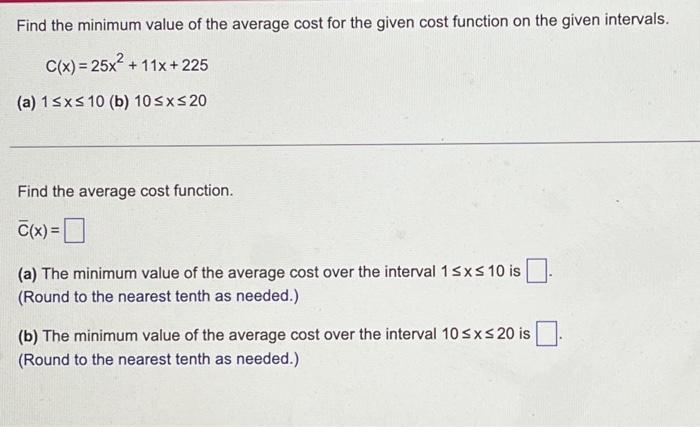 Find the minimum value of the average cost for the given cost function on the given intervals.

$C(x) = 25x^2 + 11x + 225$

(a) $1 \le x \le 10$ (b) $10 \le x \le 20$

Find the average cost function.

$\overline{C}(x) = \square$

(a) The minimum value of the average cost over the interval $1 \le x \le 10$ is $\square$.
(Round to the nearest tenth as needed.)

(b) The minimum value of the average cost over the interval $10 \le x \le 20$ is $\square$.
(Round to the nearest tenth as needed.)